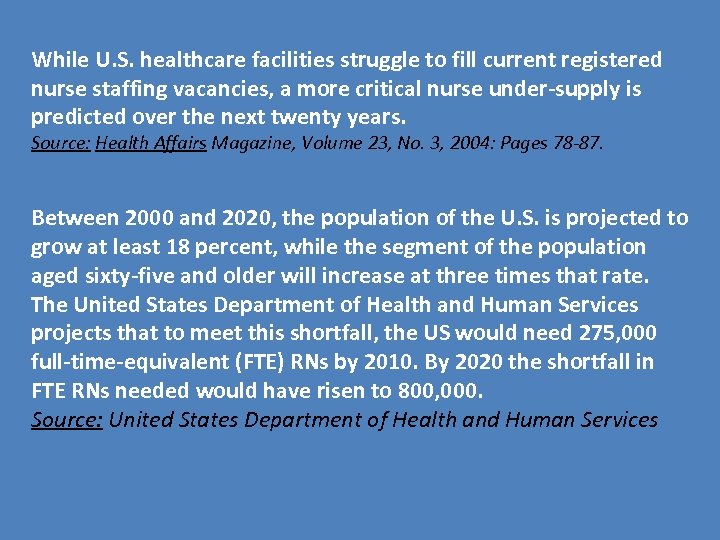 While U.S. healthcare facilities struggle to fill current registered nurse staffing vacancies, a more critical nurse under-supply is predicted over the next twenty years.
Source: Health Affairs Magazine, Volume 23, No. 3, 2004: Pages 78-87.

Between 2000 and 2020, the population of the U.S. is projected to grow at least 18 percent, while the segment of the population aged sixty-five and older will increase at three times that rate. The United States Department of Health and Human Services projects that to meet this shortfall, the US would need 275,000 full-time-equivalent (FTE) RNs by 2010. By 2020 the shortfall in FTE RNs needed would have risen to 800,000.
Source: United States Department of Health and Human Services